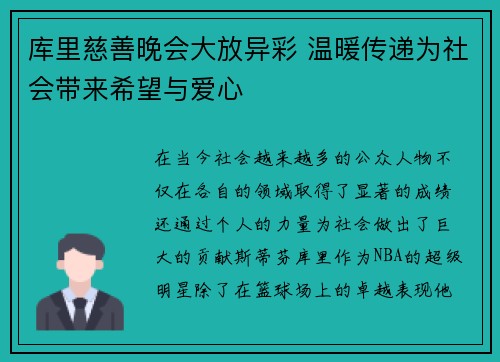 库里慈善晚会大放异彩 温暖传递为社会带来希望与爱心

在当今社会越来越多的公众人物不仅在各自的领域取得了显著的成绩还通过个人的力量为社会做出了巨大的贡献斯蒂芬库里作为NBA的超级明星除了在篮球场上的卓越表现他